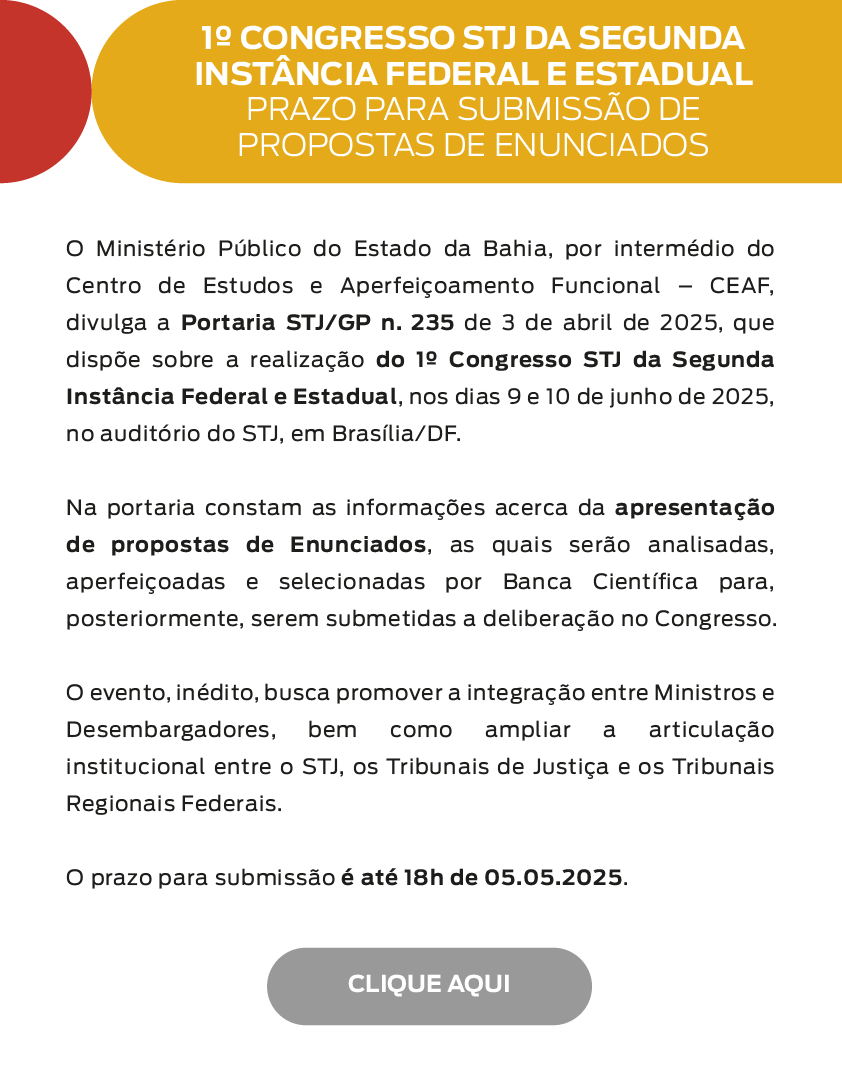 1º CONGRESSO STJ DA SEGUNDA INSTÂNCIA FEDERAL E ESTADUAL
PRAZO PARA SUBMISSÃO DE PROPOSTAS DE ENUNCIADOS

O Ministério Público do Estado da Bahia, por intermédio do Centro de Estudos e Aperfeiçoamento Funcional – CEAF, divulga a Portaria STJ/GP n. 235 de 3 de abril de 2025, que dispõe sobre a realização do 1º Congresso STJ da Segunda Instância Federal e Estadual, nos dias 9 e 10 de junho de 2025, no auditório do STJ, em Brasília/DF.

Na portaria constam as informações acerca da apresentação de propostas de Enunciados, as quais serão analisadas, aperfeiçoadas e selecionadas por Banca Científica para, posteriormente, serem submetidas a deliberação no Congresso.

O evento, inédito, busca promover a integração entre Ministros e Desembargadores, bem como ampliar a articulação institucional entre o STJ, os Tribunais de Justiça e os Tribunais Regionais Federais.

O prazo para submissão é até 18h de 05.05.2025.

CLIQUE AQUI